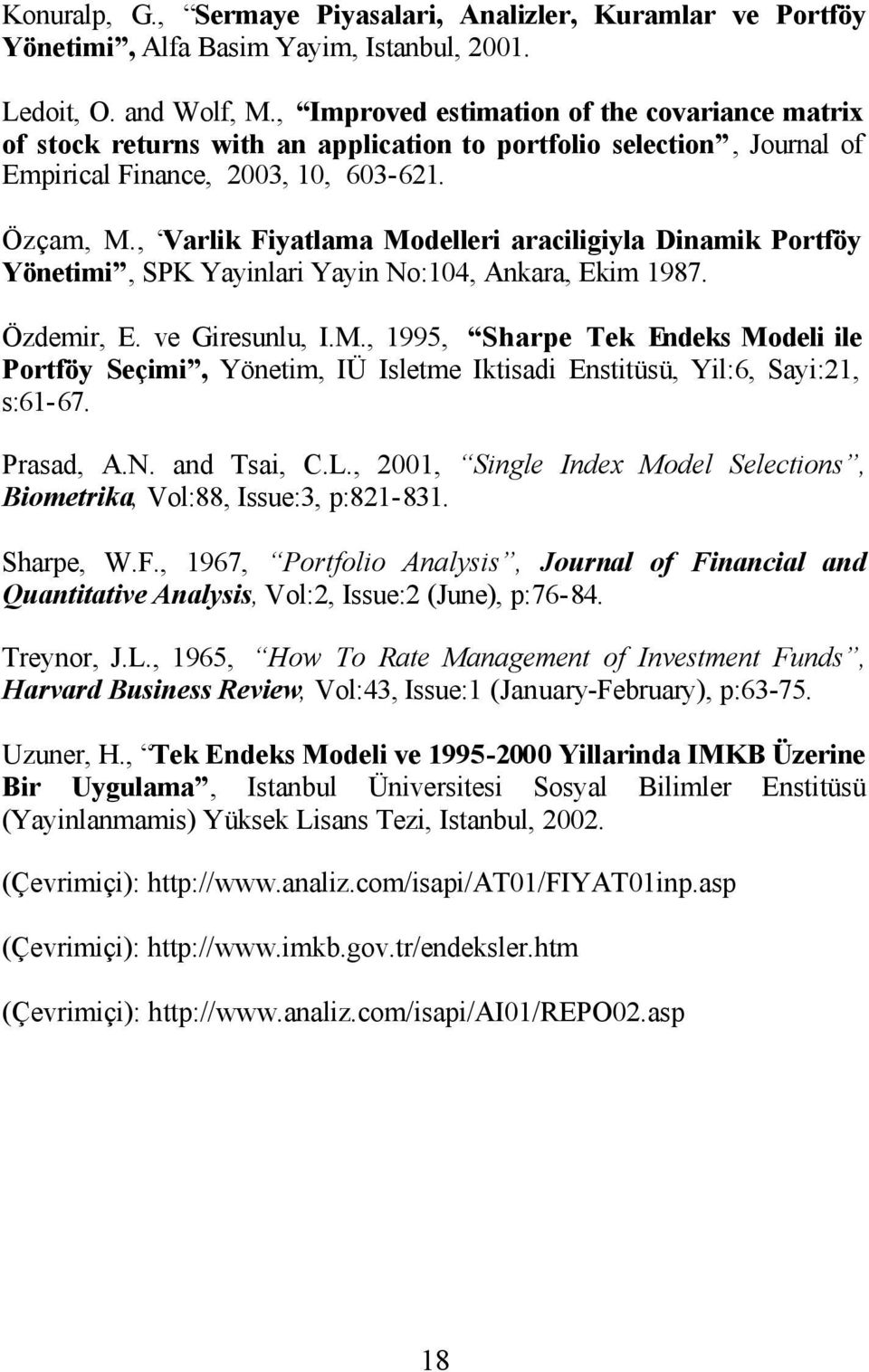 Konuralp, G., “Sermaye Piyasalari, Analizler, Kuramlar ve Portföy Yönetimi”, Alfa Basim Yayim, Istanbul, 2001.

Ledoit, O. and Wolf, M., “Improved estimation of the covariance matrix of stock returns with an application to portfolio selection”, Journal of Empirical Finance, 2003, 10, 603-621.

Özçam, M., ‘Varlik Fiyatlama Modelleri araciligiyla Dinamik Portföy Yönetimi”, SPK Yayinlari Yayin No:104, Ankara, Ekim 1987.

Özdemir, E. ve Giresunlu, I.M., 1995, “Sharpe Tek Endeks Modeli ile Portföy Seçimi”, Yönetim, IÜ Isletme Iktisadi Enstitüsü, Yil:6, Sayi:21, s:61-67.

Prasad, A.N. and Tsai, C.L., 2001, “Single Index Model Selections”, Biometrika, Vol:88, Issue:3, p:821-831.

Sharpe, W.F., 1967, “Portfolio Analysis”, Journal of Financial and Quantitative Analysis, Vol:2, Issue:2 (June), p:76-84.

Treynor, J.L., 1965, “How To Rate Management of Investment Funds”, Harvard Business Review, Vol:43, Issue:1 (January-February), p:63-75.

Uzuner, H., “Tek Endeks Modeli ve 1995-2000 Yillarinda IMKB Üzerine Bir Uygulama”, Istanbul Üniversitesi Sosyal Bilimler Enstitüsü (Yayinlanmamis) Yüksek Lisans Tezi, Istanbul, 2002.

(Çevrimiçi): http://www.analiz.com/isapi/AT01/FIYAT01inp.asp

(Çevrimiçi): http://www.imkb.gov.tr/endeksler.htm

(Çevrimiçi): http://www.analiz.com/isapi/AI01/REPO02.asp

18